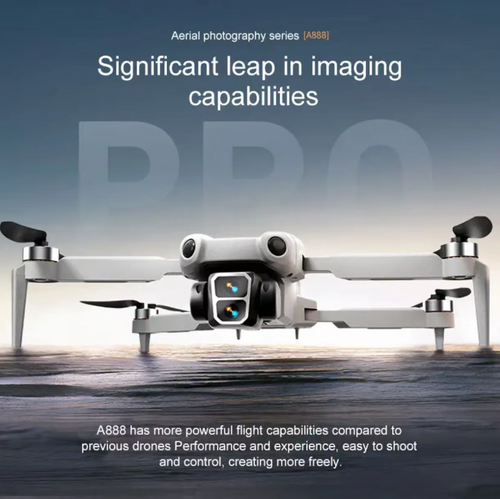 Aerial photography series [A888]

Significant leap in imaging capabilities

PRO

A888 has more powerful flight capabilities compared to previous drones Performance and experience, easy to shoot and control, creating more freely.